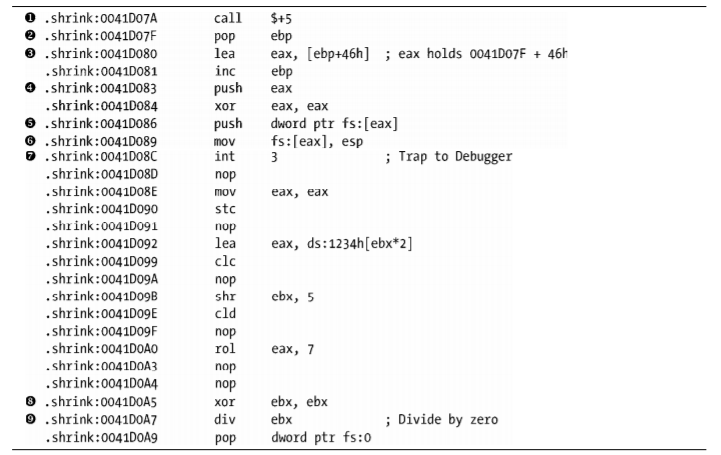 ❶ .shrink:0041D07A call $+5
❷ .shrink:0041D07F pop ebp
❸ .shrink:0041D080 lea eax, [ebp+46h] ; eax holds 0041D07F + 46h
.shrink:0041D081 inc ebp
❹ .shrink:0041D083 push eax
.shrink:0041D084 xor eax, eax
❺ .shrink:0041D086 push dword ptr fs:[eax]
❻ .shrink:0041D089 mov fs:[eax], esp
❼ .shrink:0041D08C int 3 ; Trap to Debugger
.shrink:0041D08D nop
.shrink:0041D08E mov eax, eax
.shrink:0041D090 stc
.shrink:0041D091 nop
.shrink:0041D092 lea eax, ds:1234h[ebx*2]
.shrink:0041D099 clc
.shrink:0041D09A nop
.shrink:0041D09B shr ebx, 5
.shrink:0041D09E cld
.shrink:0041D09F nop
.shrink:0041D0A0 rol eax, 7
.shrink:0041D0A3 nop
.shrink:0041D0A4 nop
❽ .shrink:0041D0A5 xor ebx, ebx
❾ .shrink:0041D0A7 div ebx ; Divide by zero
.shrink:0041D0A9 pop dword ptr fs:0